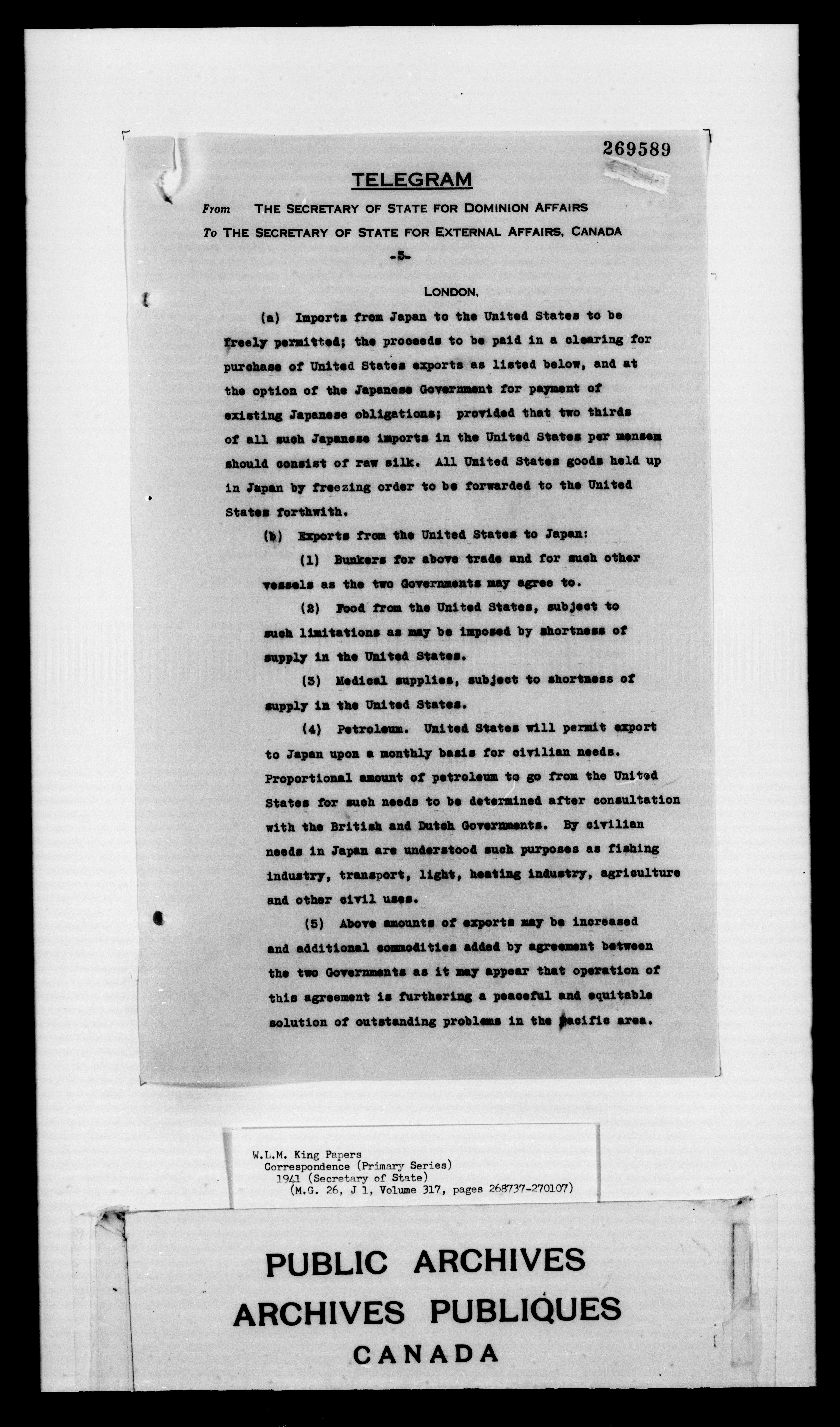 269589

TELEGRAM

From THE SECRETARY OF STATE FOR DOMINION AFFAIRS

To THE SECRETARY OF STATE FOR EXTERNAL AFFAIRS, CANADA

-5-

LONDON,

(a) Imports from Japan to the United States to be freely permitted; the proceeds to be paid in a clearing for purchase of United States exports as listed below, and at the option of the Japanese Government for payment of existing Japanese obligations; provided that two thirds of all such Japanese imports in the United States per mensem should consist of raw silk. All United States goods held up in Japan by freezing order to be forwarded to the United States forthwith.

(b) Exports from the United States to Japan:

(1) Bunkers for above trade and for such other vessels as the two Governments may agree to.

(2) Food from the United States, subject to such limitations as may be imposed by shortness of supply in the United States.

(3) Medical supplies, subject to shortness of supply in the United States.

(4) Petroleum. United States will permit export to Japan upon a monthly basis for civilian needs. Proportional amount of petroleum to go from the United States for such needs to be determined after consultation with the British and Dutch Governments. By civilian needs in Japan are understood such purposes as fishing industry, transport, light, heating industry, agriculture and other civil uses.

(5) Above amounts of exports may be increased and additional commodities added by agreement between the two Governments as it may appear that operation of this agreement is furthering a peaceful and equitable solution of outstanding problems in the pacific area.

W.L.M. King Papers
Correspondence (Primary Series)
1941 (Secretary of State)
(M.G. 26, J 1, Volume 317, pages 268737-270107)

PUBLIC ARCHIVES
ARCHIVES PUBLIQUES
CANADA